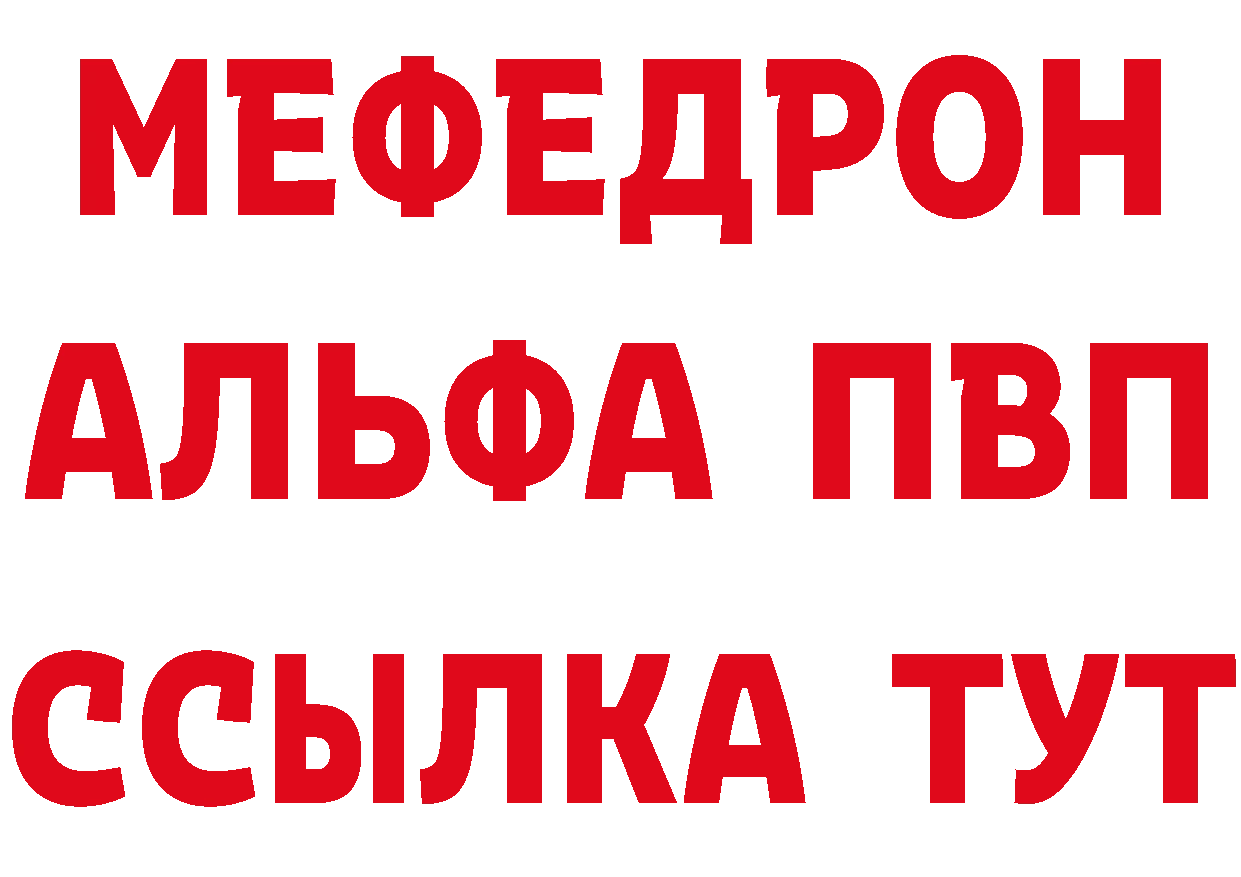 МЕФЕДРОН
АЛЬФА ПВП
ССЫЛКА ТУТ